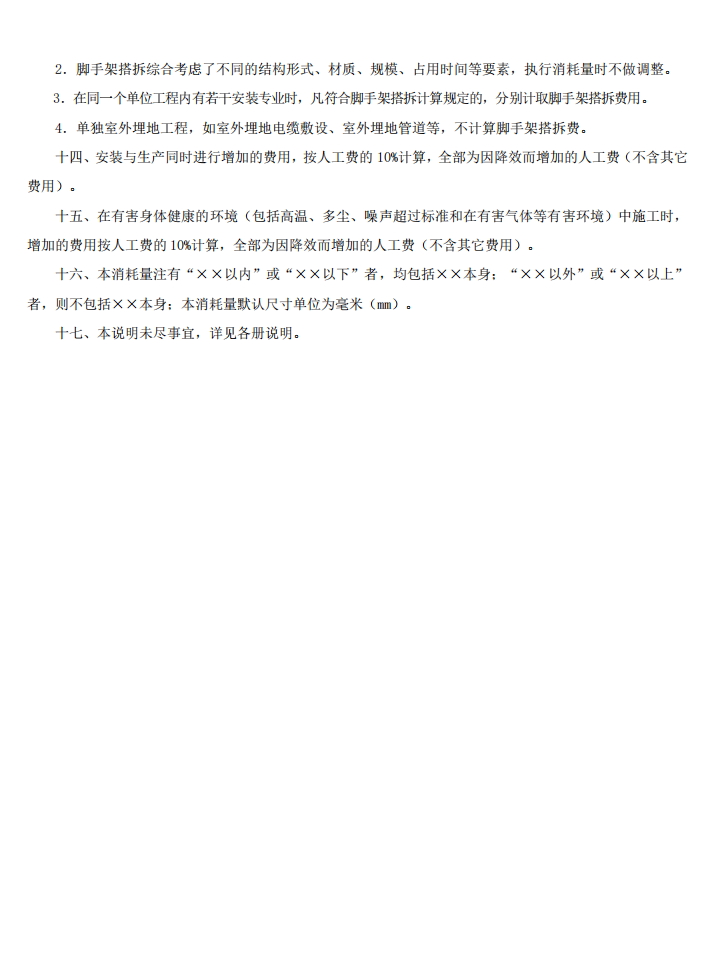 2．脚手架搭拆综合考虑了不同的结构形式、材质、规模、占用时间等要素，执行消耗量时不做调整。

3．在同一个单位工程内有若干安装专业时，凡符合脚手架搭拆计算规定的，分别计取脚手架搭拆费用。

4．单独室外埋地工程，如室外埋地电缆敷设、室外埋地管道等，不计算脚手架搭拆费。

十四、安装与生产同时进行增加的费用，按人工费的 10%计算，全部为因降效而增加的人工费（不含其它费用）。

十五、在有害身体健康的环境（包括高温、多尘、噪声超过标准和在有害气体等有害环境）中施工时，增加的费用按人工费的 10%计算，全部为因降效而增加的人工费（不含其它费用）。

十六、本消耗量注有“××以内”或“××以下”者，均包括××本身；“××以外”或“××以上”者，则不包括××本身；本消耗量默认尺寸单位为毫米（mm）。

十七、本说明未尽事宜，详见各册说明。